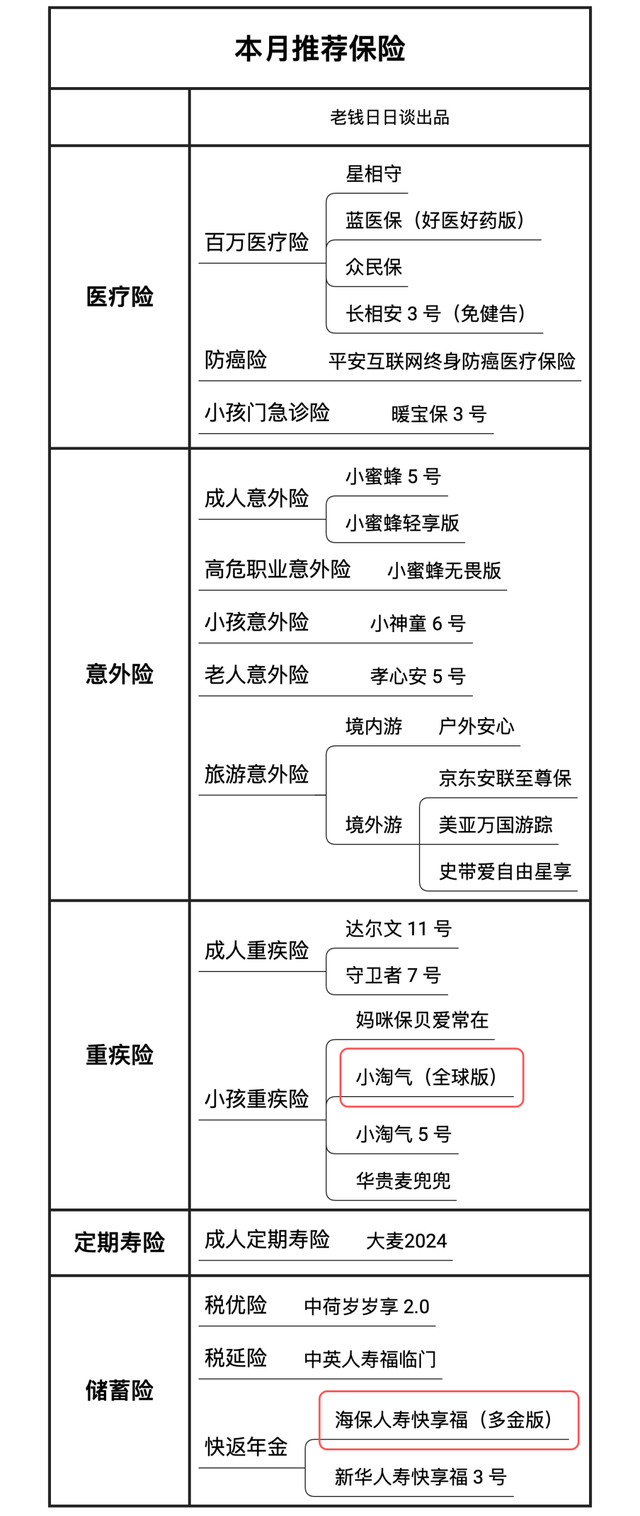 本月推荐保险

老钱日日谈出品

医疗险

百万医疗险
星相守
蓝医保（好医好药版）
众民保
长相安 3 号（免健告）

防癌险 平安互联网终身防癌医疗保险

小孩门急诊险 暖宝保 3 号

意外险

成人意外险
小蜜蜂 5 号
小蜜蜂轻享版

高危职业意外险 小蜜蜂无畏版

小孩意外险 小神童 6 号

老人意外险 孝心安 5 号

旅游意外险
境内游 户外安心
境外游
京东安联至尊保
美亚万国游踪
史带爱自由星享

重疾险

成人重疾险
达尔文 11 号
守卫者 7 号

小孩重疾险
妈咪保贝爱常在
小淘气（全球版）
小淘气 5 号
华贵麦兜兜

定期寿险

成人定期寿险 大麦2024

储蓄险

税优险 中荷岁岁享 2.0

税延险 中英人寿福临门

快返年金
海保人寿快享福（多金版）
新华人寿快享福 3 号